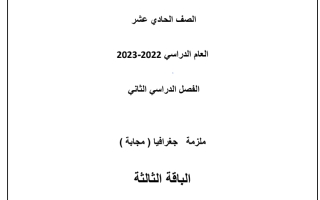 الصف الحادي عشر

العام الدراسي 2022-2023

الفصل الدراسي الثاني

ملزمة جغرافيا ( مجابة )

الباقة الثالثة